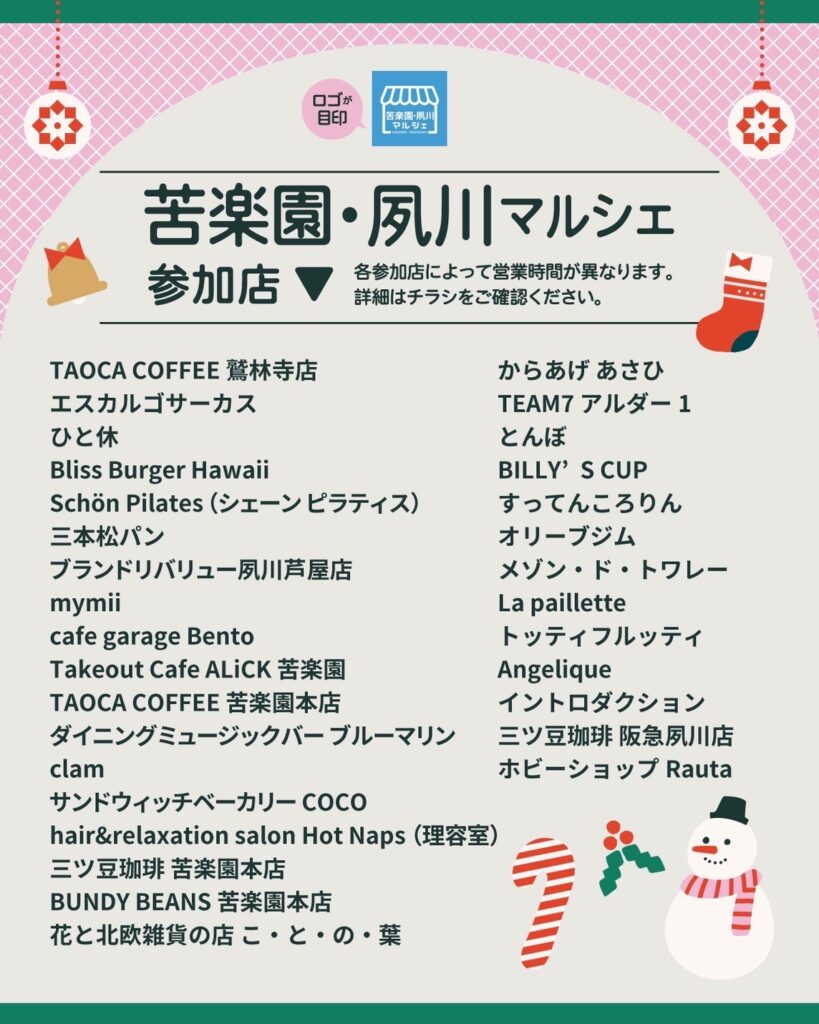 ロゴが目印

苦楽園・夙川マルシェ

苦楽園・夙川マルシェ

参加店 ▼

各参加店によって営業時間が異なります。
詳細はチラシをご確認ください。

TAOCA COFFEE 鷲林寺店
エスカルゴサーカス
ひと休
Bliss Burger Hawaii
Schön Pilates (シェーン ピラティス)
三本松パン
ブランドリバリュー夙川芦屋店
mymii
cafe garage Bento
Takeout Cafe ALiCK 苦楽園
TAOCA COFFEE 苦楽園本店
ダイニングミュージックバー ブルーマリン
clam
サンドウィッチベーカリー COCO
hair&relaxation salon Hot Naps (理容室)
三ツ豆珈琲 苦楽園本店
BUNDY BEANS 苦楽園本店
花と北欧雑貨の店 こ・と・の・葉

からあげ あさひ
TEAM7 アルダー 1
とんぼ
BILLY'S CUP
すってんころりん
オリーブジム
メゾン・ド・トワレー
La paillette
トッティフルッティ
Angelique
イントロダクション
三ツ豆珈琲 阪急夙川店
ホビーショップ Rauta